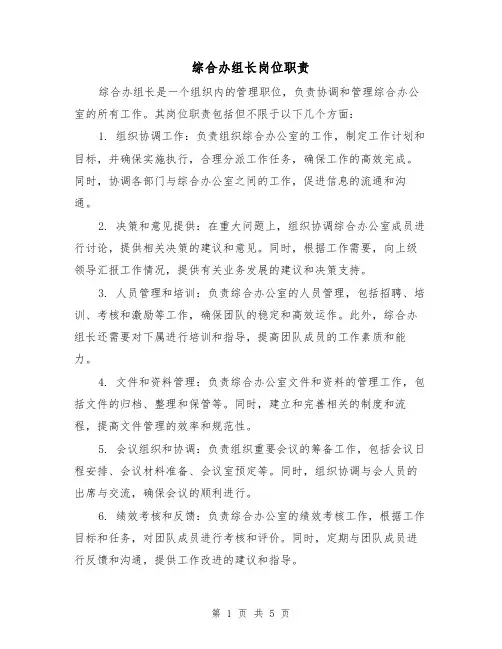 综合办组长岗位职责

综合办组长是一个组织内的管理职位，负责协调和管理综合办公室的所有工作。其岗位职责包括但不限于以下几个方面：

1. 组织协调工作：负责组织综合办公室的工作，制定工作计划和目标，并确保实施执行，合理分派工作任务，确保工作的高效完成。同时，协调各部门与综合办公室之间的工作，促进信息的流通和沟通。

2. 决策和意见提供：在重大问题上，组织协调综合办公室成员进行讨论，提供相关决策的建议和意见。同时，根据工作需要，向上级领导汇报工作情况，提供有关业务发展的建议和决策支持。

3. 人员管理和培训：负责综合办公室的人员管理，包括招聘、培训、考核和激励等工作，确保团队的稳定和高效运作。此外，综合办组长还需要对下属进行培训和指导，提高团队成员的工作素质和能力。

4. 文件和资料管理：负责综合办公室文件和资料的管理工作，包括文件的归档、整理和保管等。同时，建立和完善相关的制度和流程，提高文件管理的效率和规范性。

5. 会议组织和协调：负责组织重要会议的筹备工作，包括会议日程安排、会议材料准备、会议室预定等。同时，组织协调与会人员的出席与交流，确保会议的顺利进行。

6. 绩效考核和反馈：负责综合办公室的绩效考核工作，根据工作目标和任务，对团队成员进行考核和评价。同时，定期与团队成员进行反馈和沟通，提供工作改进的建议和指导。

第 1 页 共 5 页